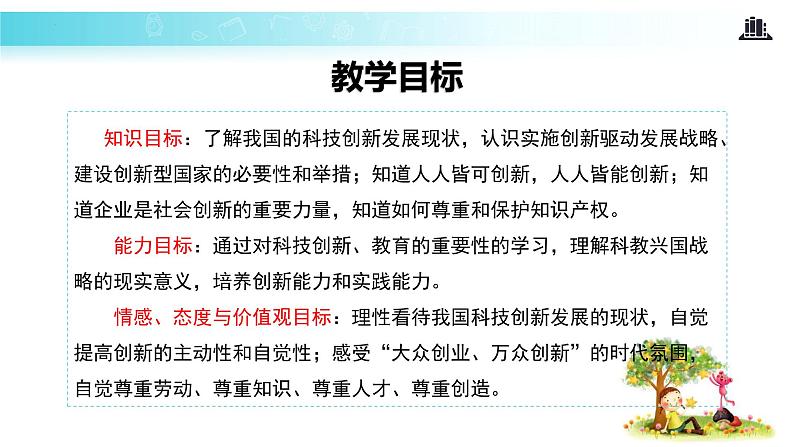 教学目标

知识目标：了解我国的科技创新发展现状，认识实施创新驱动发展战略、建设创新型国家的必要性和举措；知道人人皆可创新，人人皆能创新；知道企业是社会创新的重要力量，知道如何尊重和保护知识产权。

能力目标：通过对科技创新、教育的重要性的学习，理解科教兴国战略的现实意义，培养创新能力和实践能力。

情感、态度与价值观目标：理性看待我国科技创新发展的现状，自觉提高创新的主动性和自觉性；感受“大众创业、万众创新”的时代氛围，自觉尊重劳动、尊重知识、尊重人才、尊重创造。